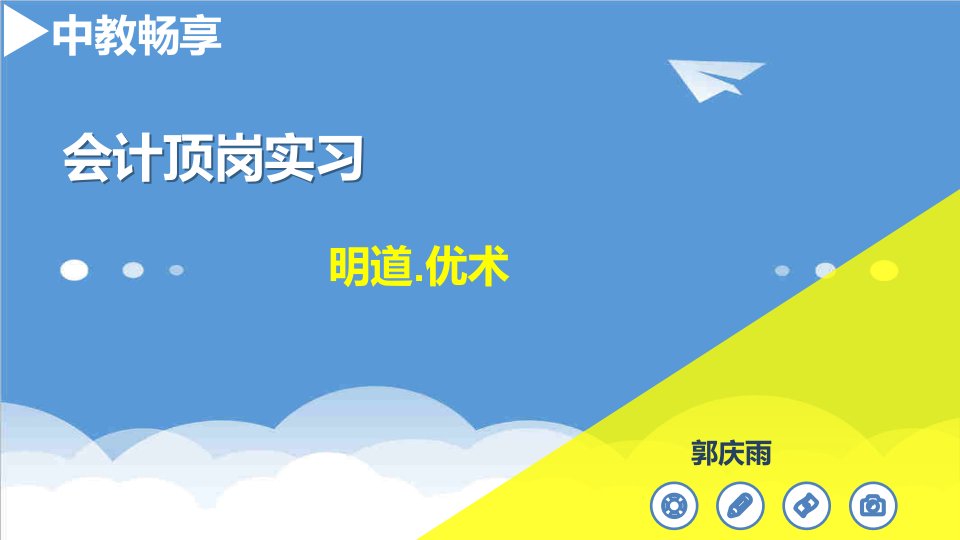 中教畅享

会计顶岗实习

明道.优术

郭庆雨